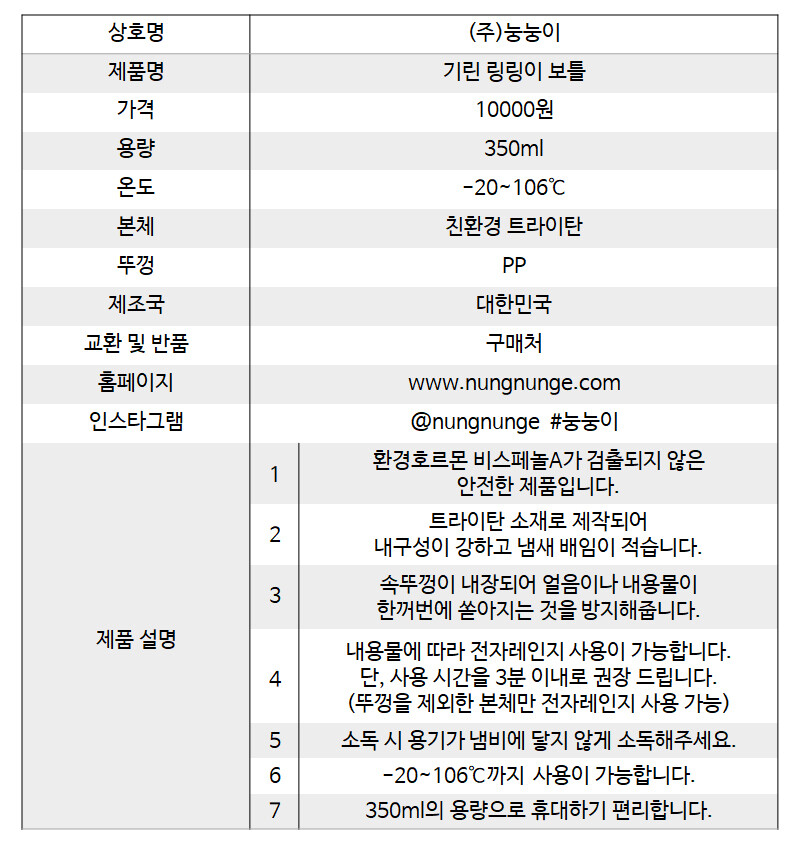 | 상호명 | (주)눙눙이 | |
|---|---|---|
| 제품명 | 기린 링링이 보틀 | |
| 가격 | 10000원 | |
| 용량 | 350ml | |
| 온도 | -20~106℃ | |
| 본체 | 친환경 트라이탄 | |
| 뚜껑 | PP | |
| 제조국 | 대한민국 | |
| 교환 및 반품 | 구매처 | |
| 홈페이지 | www.nungnunge.com | |
| 인스타그램 | @nungnunge #눙눙이 | |
| 제품 설명 | 1 | 환경호르몬 비스페놀A가 검출되지 않은 안전한 제품입니다. |
| | 2 | 트라이탄 소재로 제작되어 내구성이 강하고 냄새 배임이 적습니다. |
| | 3 | 속뚜껑이 내장되어 얼음이나 내용물이 한꺼번에 쏟아지는 것을 방지해줍니다. |
| | 4 | 내용물에 따라 전자레인지 사용이 가능합니다. 단, 사용 시간을 3분 이내로 권장 드립니다. (뚜껑을 제외한 본체만 전자레인지 사용 가능) |
| | 5 | 소독 시 용기가 냄비에 닿지 않게 소독해주세요. |
| | 6 | -20~106℃까지 사용이 가능합니다. |
| | 7 | 350ml의 용량으로 휴대하기 편리합니다. |